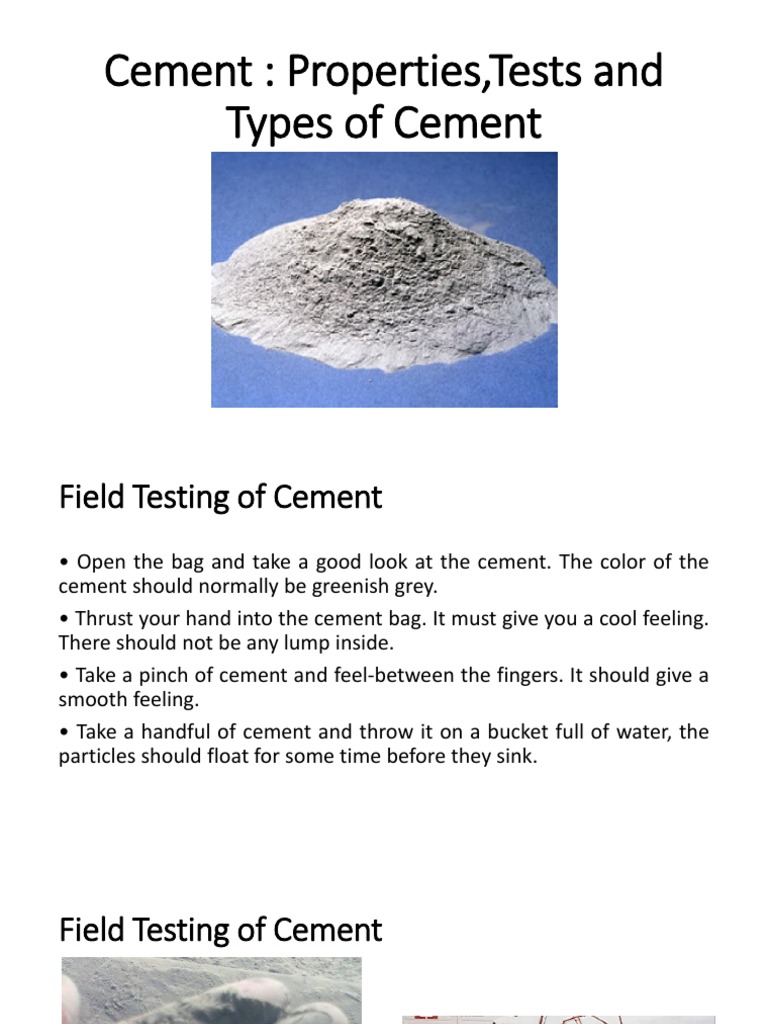 Cement : Properties,Tests and Types of Cement

Field Testing of Cement

• Open the bag and take a good look at the cement. The color of the cement should normally be greenish grey.

• Thrust your hand into the cement bag. It must give you a cool feeling. There should not be any lump inside.

• Take a pinch of cement and feel-between the fingers. It should give a smooth feeling.

• Take a handful of cement and throw it on a bucket full of water, the particles should float for some time before they sink.

Field Testing of Cement